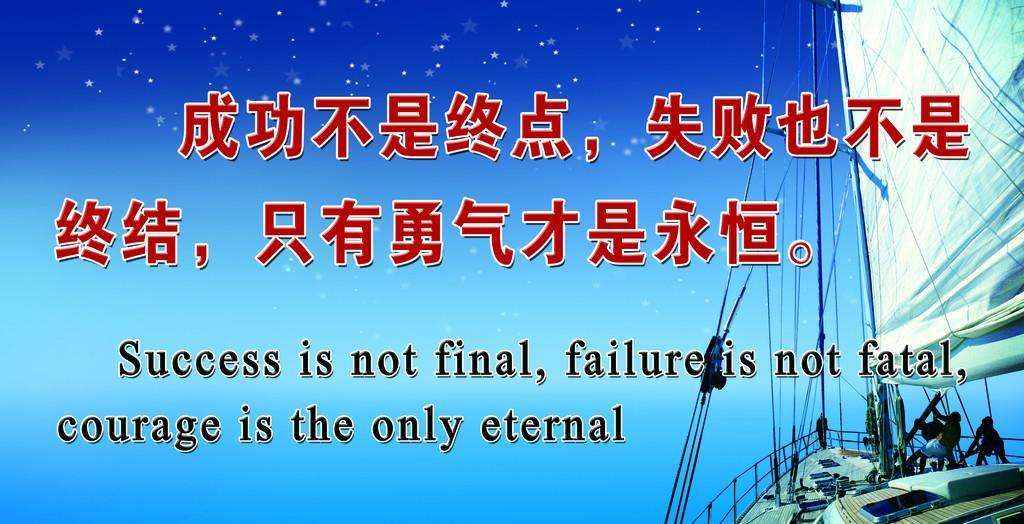 成功不是终点，失败也不是终结，只有勇气才是永恒。

Success is not final, failure is not fatal, courage is the only eternal